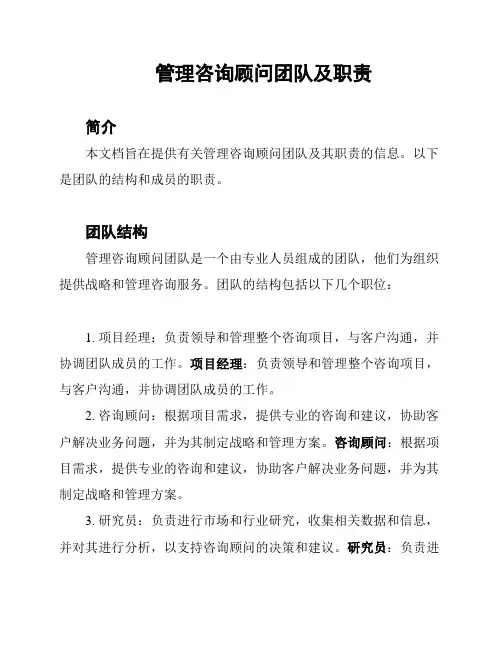 管理咨询顾问团队及职责

简介

本文档旨在提供有关管理咨询顾问团队及其职责的信息。以下是团队的结构和成员的职责。

团队结构

管理咨询顾问团队是一个由专业人员组成的团队，他们为组织提供战略和管理咨询服务。团队的结构包括以下几个职位：

1. 项目经理：负责领导和管理整个咨询项目，与客户沟通，并协调团队成员的工作。项目经理：负责领导和管理整个咨询项目，与客户沟通，并协调团队成员的工作。

2. 咨询顾问：根据项目需求，提供专业的咨询和建议，协助客户解决业务问题，并为其制定战略和管理方案。咨询顾问：根据项目需求，提供专业的咨询和建议，协助客户解决业务问题，并为其制定战略和管理方案。

3. 研究员：负责进行市场和行业研究，收集相关数据和信息，并对其进行分析，以支持咨询顾问的决策和建议。研究员：负责进